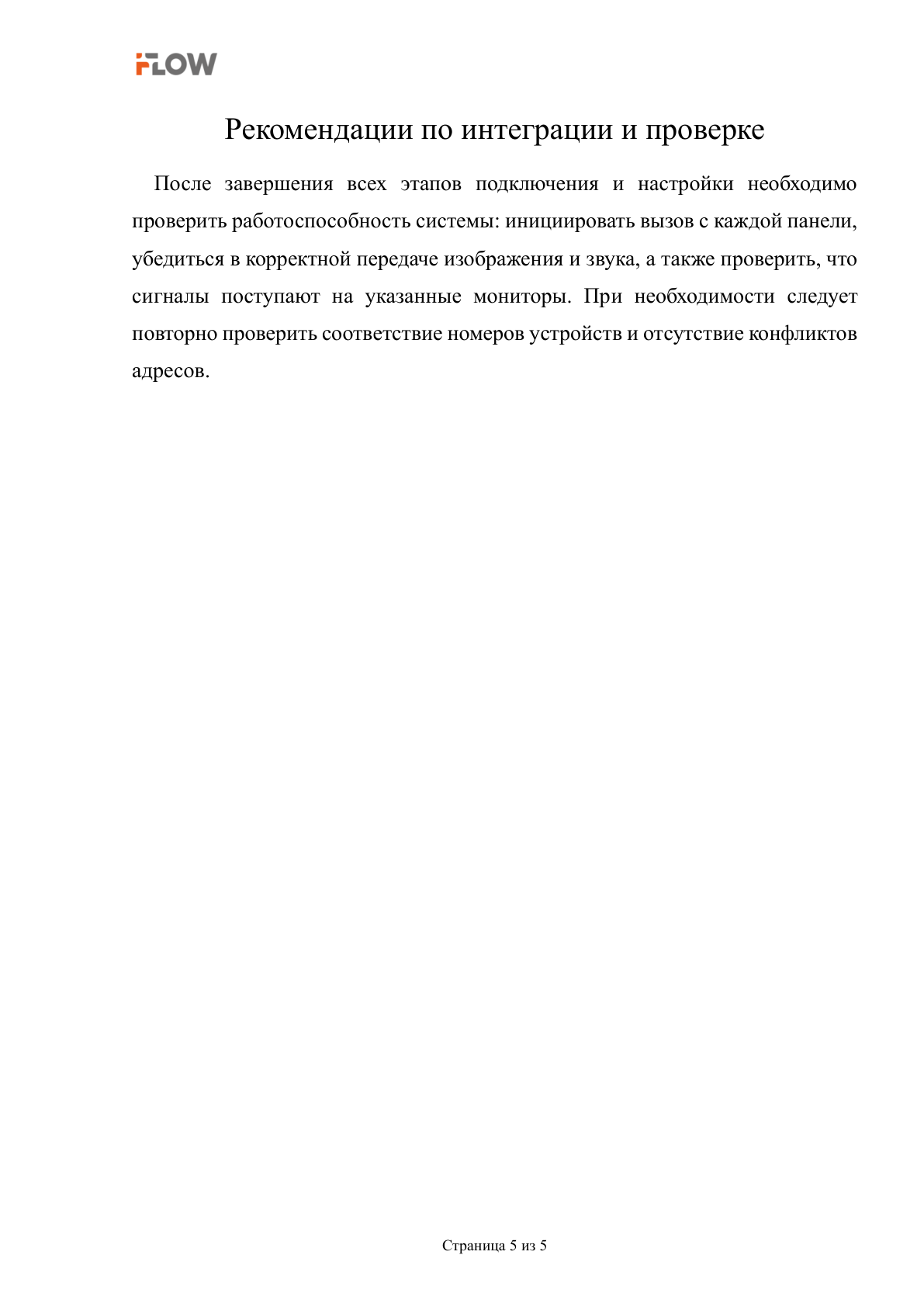 FLOW

Рекомендации по интеграции и проверке

После завершения всех этапов подключения и настройки необходимо проверить работоспособность системы: инициировать вызов с каждой панели, убедиться в корректной передаче изображения и звука, а также проверить, что сигналы поступают на указанные мониторы. При необходимости следует повторно проверить соответствие номеров устройств и отсутствие конфликтов адресов.

Страница 5 из 5